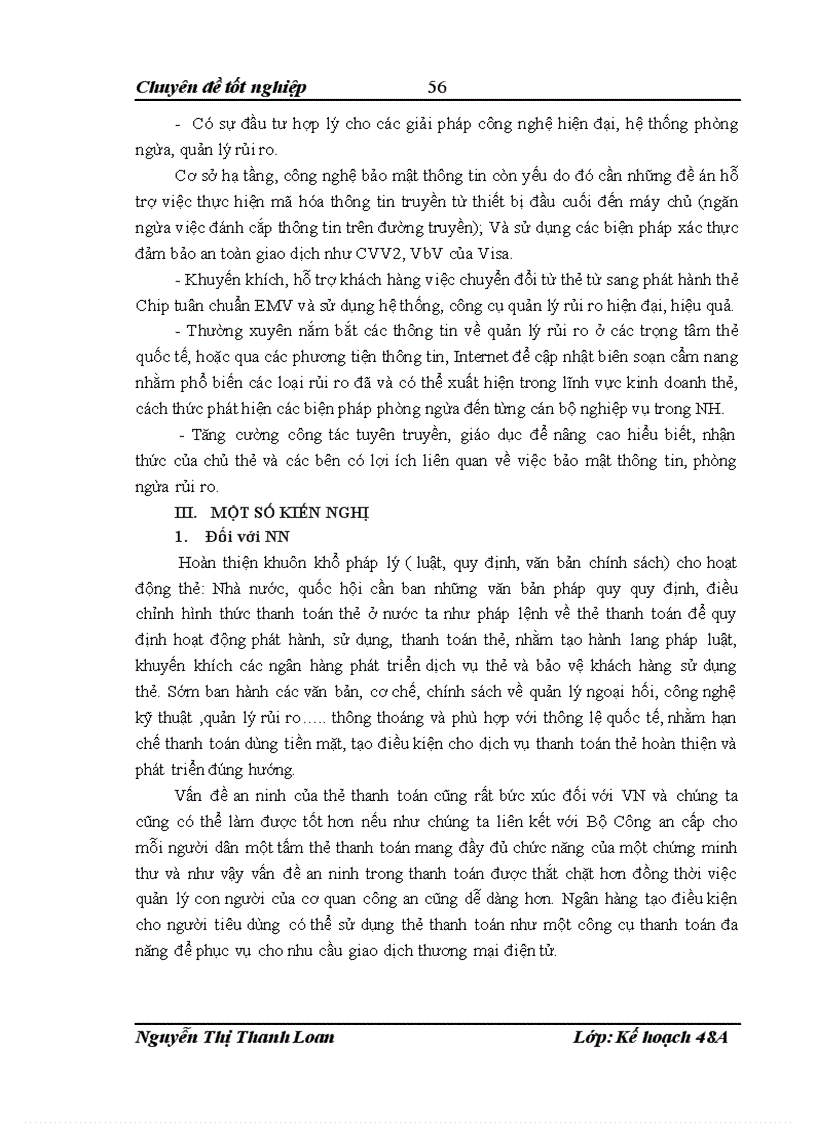 Chuyên đề tốt nghiệp 56

- Có sự đầu tư hợp lý cho các giải pháp công nghệ hiện đại, hệ thống phòng ngừa, quản lý rủi ro.

Cơ sở hạ tầng, công nghệ bảo mật thông tin còn yếu do đó cần những đề án hỗ trợ việc thực hiện mã hóa thông tin truyền từ thiết bị đầu cuối đến máy chủ (ngăn ngừa việc đánh cắp thông tin trên đường truyền); Và sử dụng các biện pháp xác thực đảm bảo an toàn giao dịch như CVV2, VbV của Visa.

- Khuyến khích, hỗ trợ khách hàng việc chuyển đổi từ thẻ từ sang phát hành thẻ Chip tuân chuẩn EMV và sử dụng hệ thống, công cụ quản lý rủi ro hiện đại, hiệu quả.

- Thường xuyên nắm bắt các thông tin về quản lý rủi ro ở các trọng tâm thẻ quốc tế, hoặc qua các phương tiện thông tin, Internet để cập nhật biên soạn cẩm nang nhằm phổ biến các loại rủi ro đã và có thể xuất hiện trong lĩnh vực kinh doanh thẻ, cách thức phát hiện các biện pháp phòng ngừa đến từng cán bộ nghiệp vụ trong NH.

- Tăng cường công tác tuyên truyền, giáo dục để nâng cao hiểu biết, nhận thức của chủ thẻ và các bên có lợi ích liên quan về việc bảo mật thông tin, phòng ngừa rủi ro.

III. MỘT SỐ KIẾN NGHỊ

1. Đối với NN

Hoàn thiện khuôn khổ pháp lý ( luật, quy định, văn bản chính sách) cho hoạt động thẻ: Nhà nước, quốc hội cần ban những văn bản pháp quy quy định, điều chỉnh hình thức thanh toán thẻ ở nước ta như pháp lệnh về thẻ thanh toán để quy định hoạt động phát hành, sử dụng, thanh toán thẻ, nhằm tạo hành lang pháp luật, khuyến khích các ngân hàng phát triển dịch vụ thẻ và bảo vệ khách hàng sử dụng thẻ. Sớm ban hành các văn bản, cơ chế, chính sách về quản lý ngoại hối, công nghệ kỹ thuật ,quản lý rủi ro….. thông thoáng và phù hợp với thông lệ quốc tế, nhằm hạn chế thanh toán dùng tiền mặt, tạo điều kiện cho dịch vụ thanh toán thẻ hoàn thiện và phát triển đúng hướng.

Vấn đề an ninh của thẻ thanh toán cũng rất bức xúc đối với VN và chúng ta cũng có thể làm được tốt hơn nếu như chúng ta liên kết với Bộ Công an cấp cho mỗi người dân một tấm thẻ thanh toán mang đầy đủ chức năng của một chứng minh thư và như vậy vấn đề an ninh trong thanh toán được thắt chặt hơn đồng thời việc quản lý con người của cơ quan công an cũng dễ dàng hơn. Ngân hàng tạo điều kiện cho người tiêu dùng có thể sử dụng thẻ thanh toán như một công cụ thanh toán đa năng để phục vụ cho nhu cầu giao dịch thương mại điện tử.

Nguyễn Thị Thanh Loan Lớp: Kế hoạch 48A